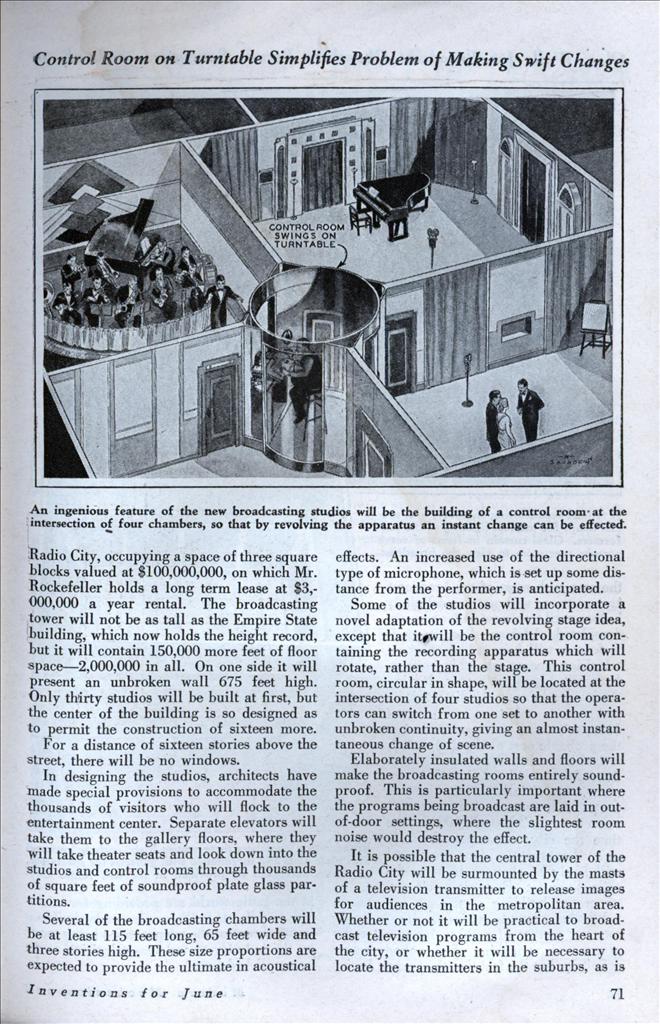 Control Room on Turntable Simplifies Problem of Making Swift Changes

CONTROL ROOM SWINGS ON TURNTABLE

SAUNDERS

An ingenious feature of the new broadcasting studios will be the building of a control room at the intersection of four chambers, so that by revolving the apparatus an instant change can be effected.

Radio City, occupying a space of three square blocks valued at $100,000,000, on which Mr. Rockefeller holds a long term lease at $3,000,000 a year rental. The broadcasting tower will not be as tall as the Empire State building, which now holds the height record, but it will contain 150,000 more feet of floor space—2,000,000 in all. On one side it will present an unbroken wall 675 feet high. Only thirty studios will be built at first, but the center of the building is so designed as to permit the construction of sixteen more.

For a distance of sixteen stories above the street, there will be no windows.

In designing the studios, architects have made special provisions to accommodate the thousands of visitors who will flock to the entertainment center. Separate elevators will take them to the gallery floors, where they will take theater seats and look down into the studios and control rooms through thousands of square feet of soundproof plate glass partitions.

Several of the broadcasting chambers will be at least 115 feet long, 65 feet wide and three stories high. These size proportions are expected to provide the ultimate in acoustical effects. An increased use of the directional type of microphone, which is set up some distance from the performer, is anticipated.

Some of the studios will incorporate a novel adaptation of the revolving stage idea, except that it will be the control room containing the recording apparatus which will rotate, rather than the stage. This control room, circular in shape, will be located at the intersection of four studios so that the operators can switch from one set to another with unbroken continuity, giving an almost instantaneous change of scene.

Elaborately insulated walls and floors will make the broadcasting rooms entirely soundproof. This is particularly important where the programs being broadcast are laid in out-of-door settings, where the slightest room noise would destroy the effect.

It is possible that the central tower of the Radio City will be surmounted by the masts of a television transmitter to release images for audiences in the metropolitan area. Whether or not it will be practical to broadcast television programs from the heart of the city, or whether it will be necessary to locate the transmitters in the suburbs, as is

Inventions for June

71